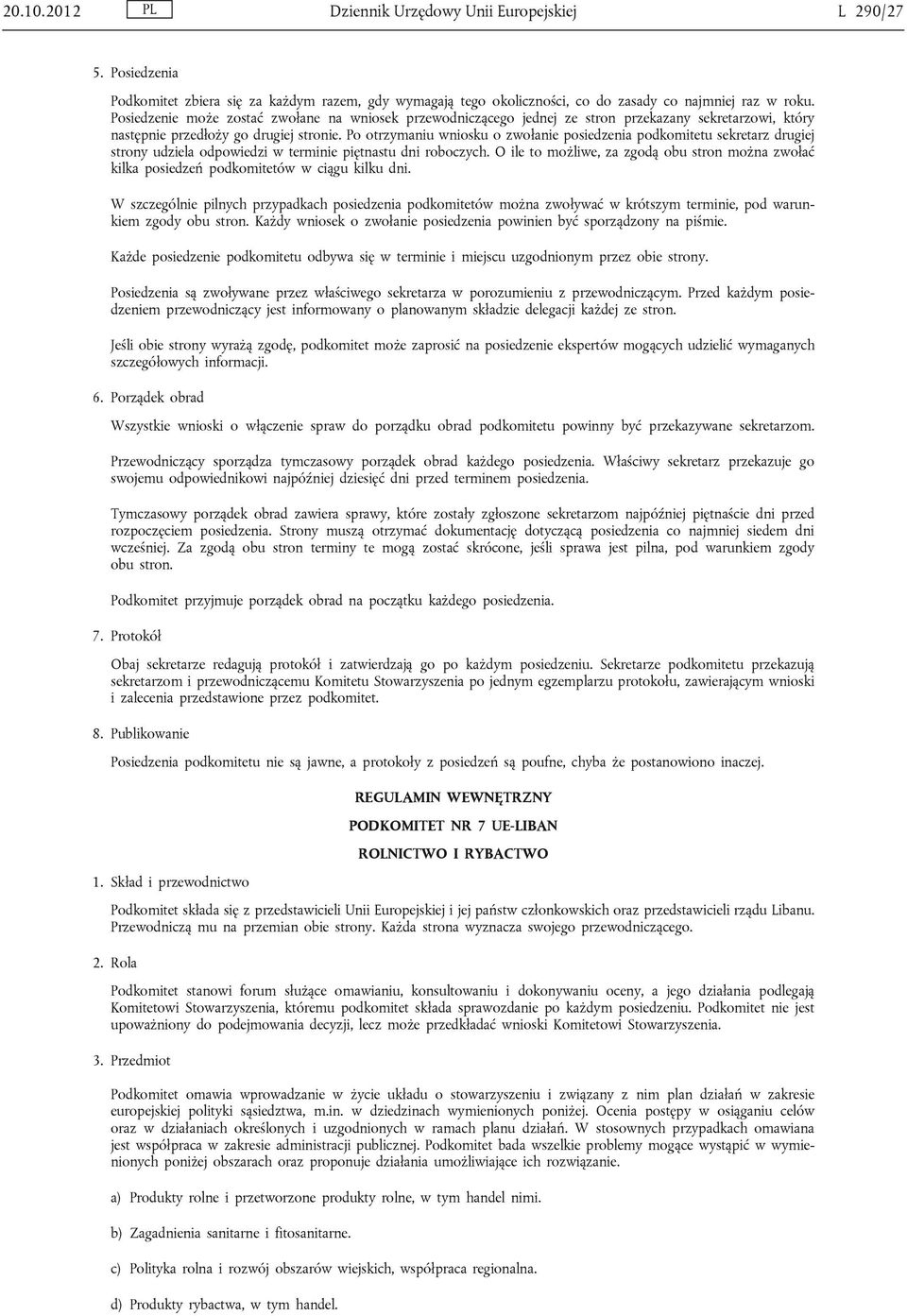 20.10.2012 PL Dziennik Urzędowy Unii Europejskiej L 290/27

5. Posiedzenia

Podkomitet zbiera się za każdym razem, gdy wymagają tego okoliczności, co do zasady co najmniej raz w roku. Posiedzenie może zostać zwołane na wniosek przewodniczącego jednej ze stron przekazany sekretarzowi, który następnie przedłoży go drugiej stronie. Po otrzymaniu wniosku o zwołanie posiedzenia podkomitetu sekretarz drugiej strony udziela odpowiedzi w terminie piętnastu dni roboczych. O ile to możliwe, za zgodą obu stron można zwołać kilka posiedzeń podkomitetów w ciągu kilku dni.

W szczególnie pilnych przypadkach posiedzenia podkomitetów można zwoływać w krótszym terminie, pod warunkiem zgody obu stron. Każdy wniosek o zwołanie posiedzenia powinien być sporządzony na piśmie.

Każde posiedzenie podkomitetu odbywa się w terminie i miejscu uzgodnionym przez obie strony.

Posiedzenia są zwoływane przez właściwego sekretarza w porozumieniu z przewodniczącym. Przed każdym posiedzeniem przewodniczący jest informowany o planowanym składzie delegacji każdej ze stron.

Jeśli obie strony wyrażą zgodę, podkomitet może zaprosić na posiedzenie ekspertów mogących udzielić wymaganych szczegółowych informacji.

6. Porządek obrad

Wszystkie wnioski o włączenie spraw do porządku obrad podkomitetu powinny być przekazywane sekretarzom.

Przewodniczący sporządza tymczasowy porządek obrad każdego posiedzenia. Właściwy sekretarz przekazuje go swojemu odpowiednikowi najpóźniej dziesięć dni przed terminem posiedzenia.

Tymczasowy porządek obrad zawiera sprawy, które zostały zgłoszone sekretarzom najpóźniej piętnaście dni przed rozpoczęciem posiedzenia. Strony muszą otrzymać dokumentację dotyczącą posiedzenia co najmniej siedem dni wcześniej. Za zgodą obu stron terminy te mogą zostać skrócone, jeśli sprawa jest pilna, pod warunkiem zgody obu stron.

Podkomitet przyjmuje porządek obrad na początku każdego posiedzenia.

7. Protokół

Obaj sekretarze redagują protokół i zatwierdzają go po każdym posiedzeniu. Sekretarze podkomitetu przekazują sekretarzom i przewodniczącemu Komitetu Stowarzyszenia po jednym egzemplarzu protokołu, zawierającym wnioski i zalecenia przedstawione przez podkomitet.

8. Publikowanie

Posiedzenia podkomitetu nie są jawne, a protokoły z posiedzeń są poufne, chyba że postanowiono inaczej.

REGULAMIN WEWNĘTRZNY

PODKOMITET NR 7 UE-LIBAN

ROLNICTWO I RYBACTWO

1. Skład i przewodnictwo

Podkomitet składa się z przedstawicieli Unii Europejskiej i jej państw członkowskich oraz przedstawicieli rządu Libanu. Przewodniczą mu na przemian obie strony. Każda strona wyznacza swojego przewodniczącego.

2. Rola

Podkomitet stanowi forum służące omawianiu, konsultowaniu i dokonywaniu oceny, a jego działania podlegają Komitetowi Stowarzyszenia, któremu podkomitet składa sprawozdanie po każdym posiedzeniu. Podkomitet nie jest upoważniony do podejmowania decyzji, lecz może przedkładać wnioski Komitetowi Stowarzyszenia.

3. Przedmiot

Podkomitet omawia wprowadzanie w życie układu o stowarzyszeniu i związany z nim plan działań w zakresie europejskiej polityki sąsiedztwa, m.in. w dziedzinach wymienionych poniżej. Ocenia postępy w osiąganiu celów oraz w działaniach określonych i uzgodnionych w ramach planu działań. W stosownych przypadkach omawiana jest współpraca w zakresie administracji publicznej. Podkomitet bada wszelkie problemy mogące wystąpić w wymienionych poniżej obszarach oraz proponuje działania umożliwiające ich rozwiązanie.

a) Produkty rolne i przetworzone produkty rolne, w tym handel nimi.

b) Zagadnienia sanitarne i fitosanitarne.

c) Polityka rolna i rozwój obszarów wiejskich, współpraca regionalna.

d) Produkty rybactwa, w tym handel.